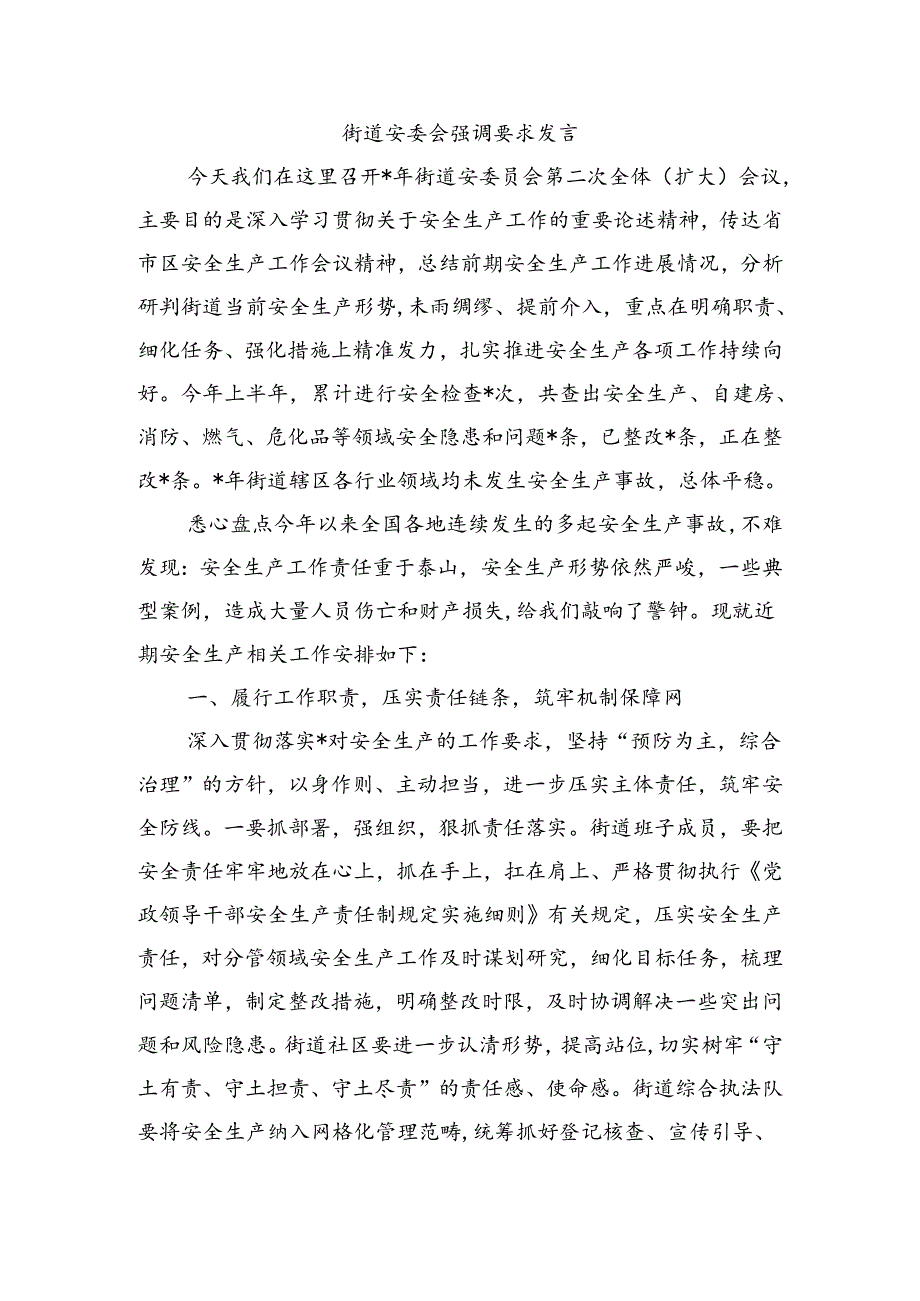 街道安委会强调要求发言

今天我们在这里召开*年街道安委员会第二次全体（扩大）会议，主要目的是深入学习贯彻关于安全生产工作的重要论述精神，传达省市区安全生产工作会议精神，总结前期安全生产工作进展情况，分析研判街道当前安全生产形势，未雨绸缪、提前介入，重点在明确职责、细化任务、强化措施上精准发力，扎实推进安全生产各项工作持续向好。今年上半年，累计进行安全检查*次，共查出安全生产、自建房、消防、燃气、危化品等领域安全隐患和问题*条，已整改*条，正在整改*条。*年街道辖区各行业领域均未发生安全生产事故，总体平稳。

悉心盘点今年以来全国各地连续发生的多起安全生产事故，不难发现：安全生产工作责任重于泰山，安全生产形势依然严峻，一些典型案例，造成大量人员伤亡和财产损失，给我们敲响了警钟。现就近期安全生产相关工作安排如下：

一、履行工作职责，压实责任链条，筑牢机制保障网

深入贯彻落实*对安全生产的工作要求，坚持“预防为主，综合治理”的方针，以身作则、主动担当，进一步压实主体责任，筑牢安全防线。一要抓部署，强组织，狠抓责任落实。街道班子成员，要把安全责任牢牢地放在心上，抓在手上，扛在肩上、严格贯彻执行《党政领导干部安全生产责任制规定实施细则》有关规定，压实安全生产责任，对分管领域安全生产工作及时谋划研究，细化目标任务，梳理问题清单，制定整改措施，明确整改时限，及时协调解决一些突出问题和风险隐患。街道社区要进一步认清形势，提高站位，切实树牢“守土有责、守土担责、守土尽责”的责任感、使命感。街道综合执法队要将安全生产纳入网格化管理范畴，统筹抓好登记核查、宣传引导、